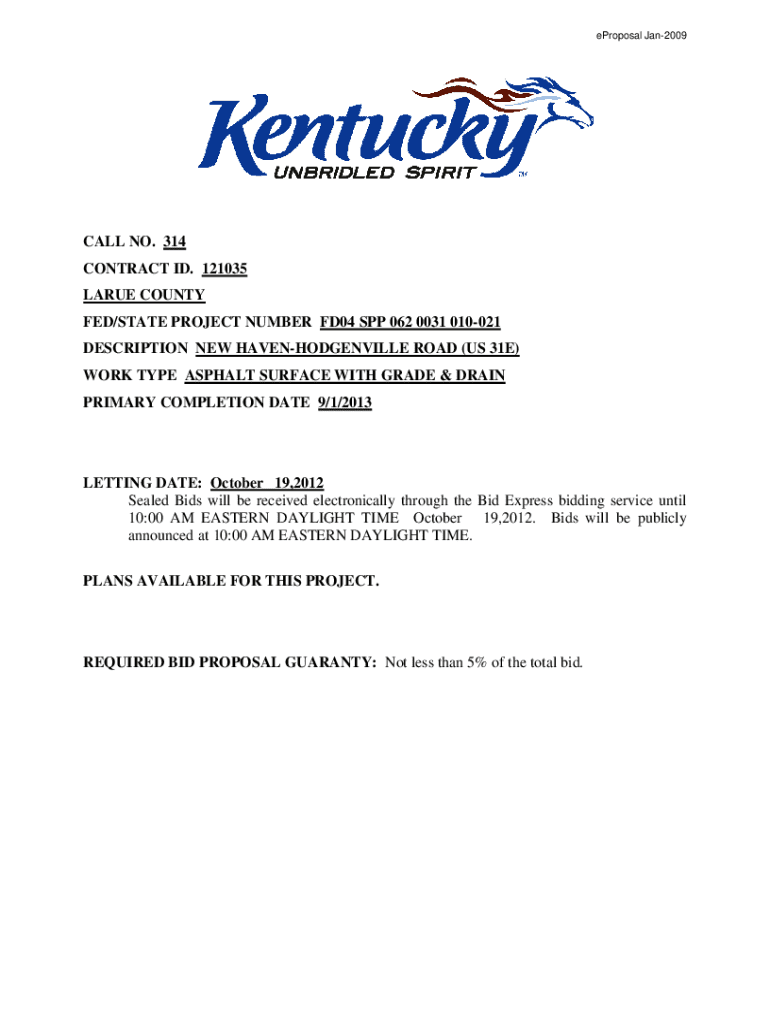 eProposal Jan-2009

Kentucky
UNBRIDLED SPIRIT ™

CALL NO. 314
CONTRACT ID. 121035
LARUE COUNTY
FED/STATE PROJECT NUMBER FD04 SPP 062 0031 010-021
DESCRIPTION NEW HAVEN-HODGENVILLE ROAD (US 31E)
WORK TYPE ASPHALT SURFACE WITH GRADE & DRAIN
PRIMARY COMPLETION DATE 9/1/2013

LETTING DATE: October 19,2012
Sealed Bids will be received electronically through the Bid Express bidding service until 10:00 AM EASTERN DAYLIGHT TIME October 19,2012. Bids will be publicly announced at 10:00 AM EASTERN DAYLIGHT TIME.

PLANS AVAILABLE FOR THIS PROJECT.

REQUIRED BID PROPOSAL GUARANTY: Not less than 5% of the total bid.